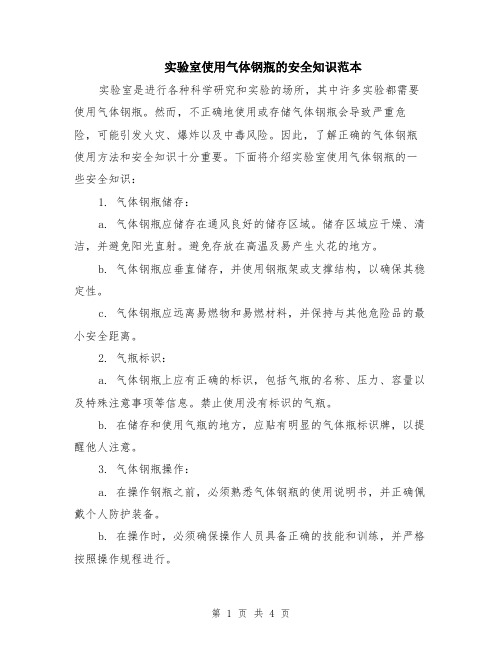 实验室使用气体钢瓶的安全知识范本

实验室是进行各种科学研究和实验的场所，其中许多实验都需要使用气体钢瓶。然而，不正确地使用或存储气体钢瓶会导致严重危险，可能引发火灾、爆炸以及中毒风险。因此，了解正确的气体钢瓶使用方法和安全知识十分重要。下面将介绍实验室使用气体钢瓶的一些安全知识：

1. 气体钢瓶储存：

a. 气体钢瓶应储存在通风良好的储存区域。储存区域应干燥、清洁，并避免阳光直射。避免存放在高温及易产生火花的地方。

b. 气体钢瓶应垂直储存，并使用钢瓶架或支撑结构，以确保其稳定性。

c. 气体钢瓶应远离易燃物和易燃材料，并保持与其他危险品的最小安全距离。

2. 气瓶标识：

a. 气体钢瓶上应有正确的标识，包括气瓶的名称、压力、容量以及特殊注意事项等信息。禁止使用没有标识的气瓶。

b. 在储存和使用气瓶的地方，应贴有明显的气体瓶标识牌，以提醒他人注意。

3. 气体钢瓶操作：

a. 在操作钢瓶之前，必须熟悉气体钢瓶的使用说明书，并正确佩戴个人防护装备。

b. 在操作时，必须确保操作人员具备正确的技能和训练，并严格按照操作规程进行。

第 1 页 共 4 页